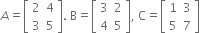 $A = \begin{bmatrix} 2 & 4 \\ 3 & 5 \end{bmatrix}$. $B = \begin{bmatrix} 3 & 2 \\ 4 & 5 \end{bmatrix}$, $C = \begin{bmatrix} 1 & 3 \\ 5 & 7 \end{bmatrix}$